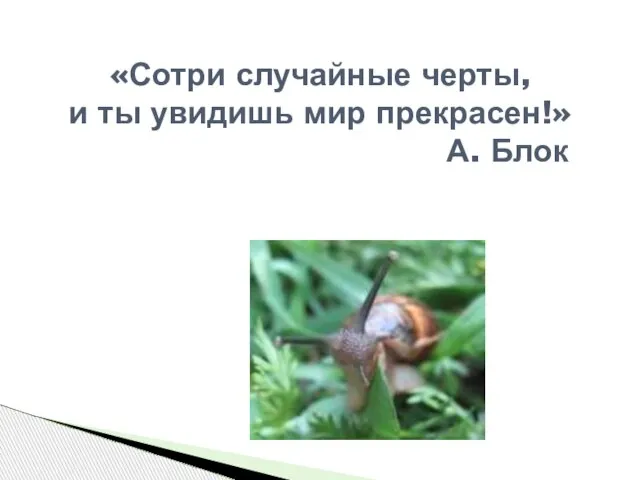 «Сотри случайные черты,
и ты увидишь мир прекрасен!»
А. Блок